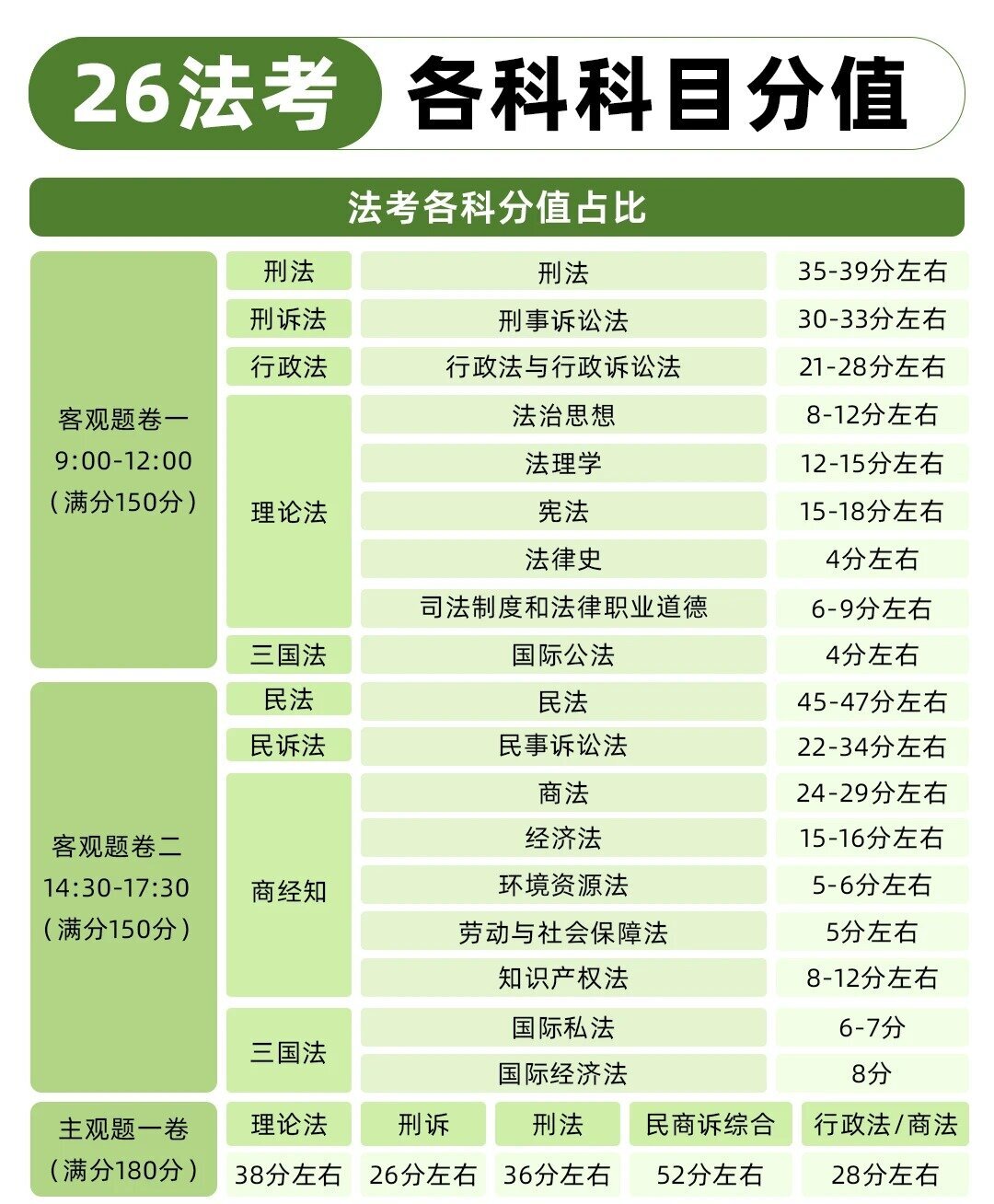 26法考 各科科目分值

法考各科分值占比

| | | | |
|---|---|---|---|
| 客观题卷一 9:00-12:00 （满分150分） | 刑法 | 刑法 | 35-39分左右 |
| | 刑诉法 | 刑事诉讼法 | 30-33分左右 |
| | 行政法 | 行政法与行政诉讼法 | 21-28分左右 |
| | 理论法 | 法治思想 | 8-12分左右 |
| | | 法理学 | 12-15分左右 |
| | | 宪法 | 15-18分左右 |
| | | 法律史 | 4分左右 |
| | | 司法制度和法律职业道德 | 6-9分左右 |
| | 三国法 | 国际公法 | 4分左右 |
| 客观题卷二 14:30-17:30 （满分150分） | 民法 | 民法 | 45-47分左右 |
| | 民诉法 | 民事诉讼法 | 22-34分左右 |
| | 商经知 | 商法 | 24-29分左右 |
| | | 经济法 | 15-16分左右 |
| | | 环境资源法 | 5-6分左右 |
| | | 劳动与社会保障法 | 5分左右 |
| | | 知识产权法 | 8-12分左右 |
| | 三国法 | 国际私法 | 6-7分 |
| | | 国际经济法 | 8分 |

| 主观题一卷 （满分180分） | 理论法 | 刑诉 | 刑法 | 民商诉综合 | 行政法/商法 |
|---|---|---|---|---|---|
| | 38分左右 | 26分左右 | 36分左右 | 52分左右 | 28分左右 |